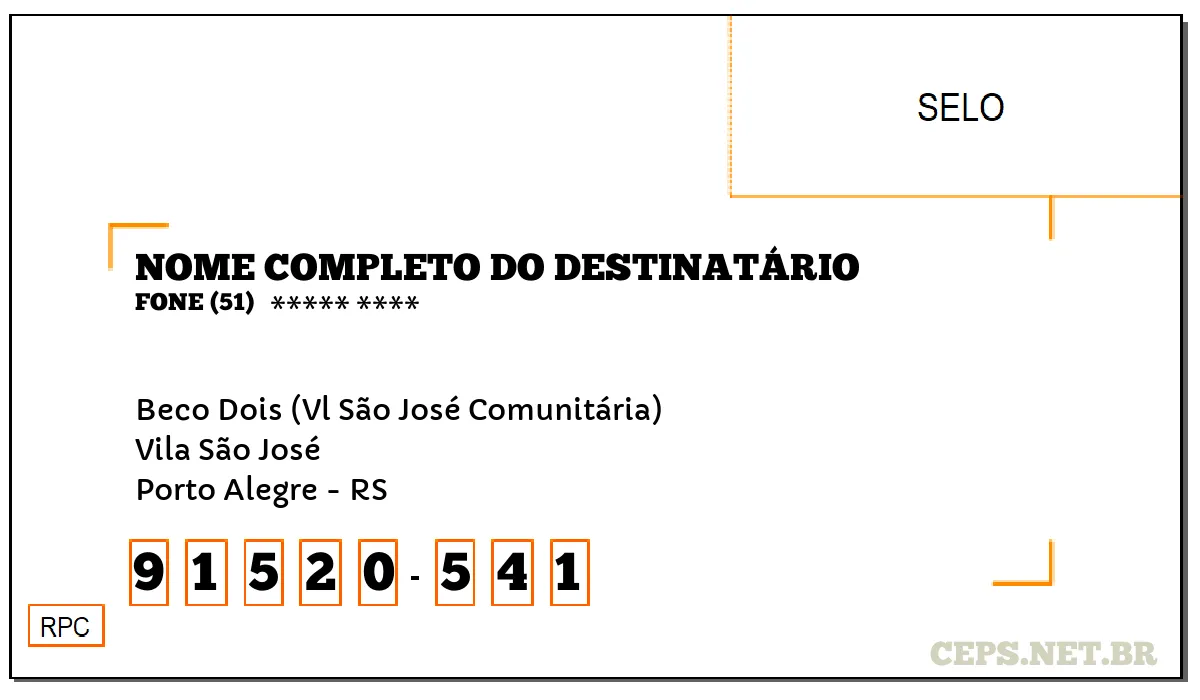 SELO

NOME COMPLETO DO DESTINATÁRIO
FONE (51) ***** ****

Beco Dois (Vl São José Comunitária)
Vila São José
Porto Alegre - RS

9 1 5 2 0 - 5 4 1

RPC

CEPS.NET.BR